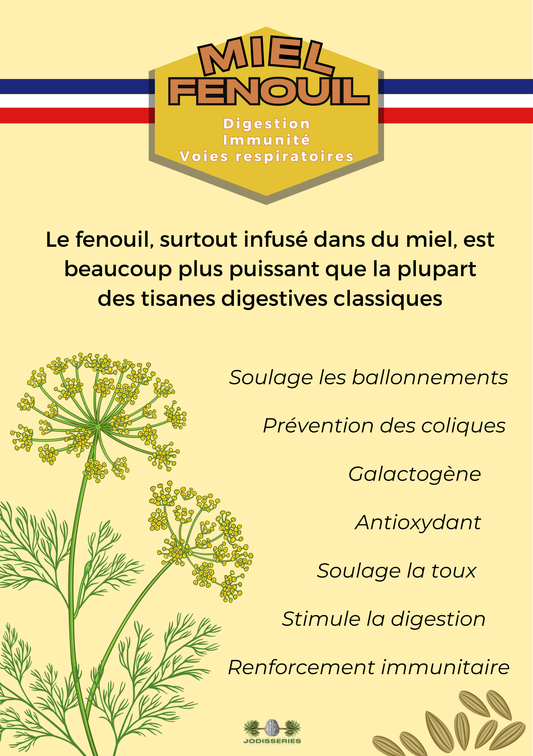 MIEL
FENOUIL

Digestion
Immunité
Voies respiratoires

Le fenouil, surtout infusé dans du miel, est beaucoup plus puissant que la plupart des tisanes digestives classiques

Soulage les ballonnements

Prévention des coliques

Galactogène

Antioxydant

Soulage la toux

Stimule la digestion

Renforcement immunitaire

JODISSERIES